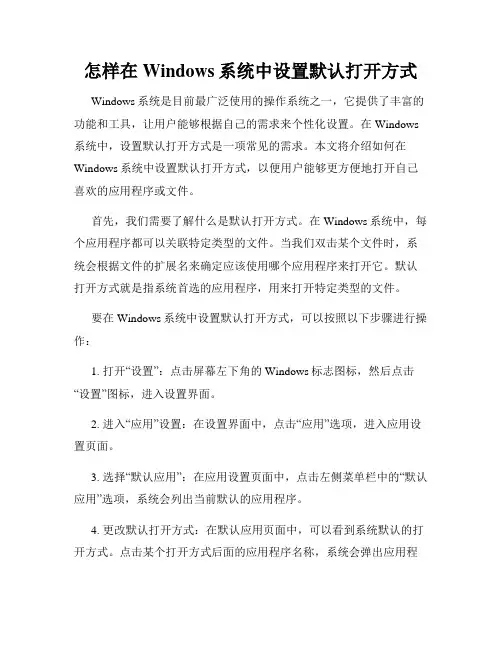 怎样在 Windows 系统中设置默认打开方式

Windows 系统是目前最广泛使用的操作系统之一，它提供了丰富的功能和工具，让用户能够根据自己的需求来个性化设置。在 Windows 系统中，设置默认打开方式是一项常见的需求。本文将介绍如何在 Windows 系统中设置默认打开方式，以便用户能够更方便地打开自己喜欢的应用程序或文件。

首先，我们需要了解什么是默认打开方式。在 Windows 系统中，每个应用程序都可以关联特定类型的文件。当我们双击某个文件时，系统会根据文件的扩展名来确定应该使用哪个应用程序来打开它。默认打开方式就是指系统首选的应用程序，用来打开特定类型的文件。

要在 Windows 系统中设置默认打开方式，可以按照以下步骤进行操作：

1. 打开“设置”：点击屏幕左下角的 Windows 标志图标，然后点击“设置”图标，进入设置界面。

2. 进入“应用”设置：在设置界面中，点击“应用”选项，进入应用设置页面。

3. 选择“默认应用”：在应用设置页面中，点击左侧菜单栏中的“默认应用”选项，系统会列出当前默认的应用程序。

4. 更改默认打开方式：在默认应用页面中，可以看到系统默认的打开方式。点击某个打开方式后面的应用程序名称，系统会弹出应用程